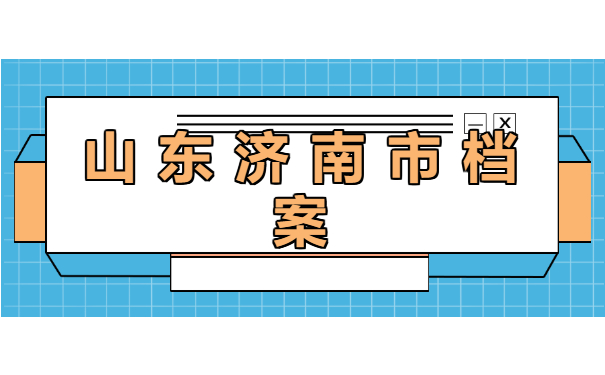 — X

山东济南市档案